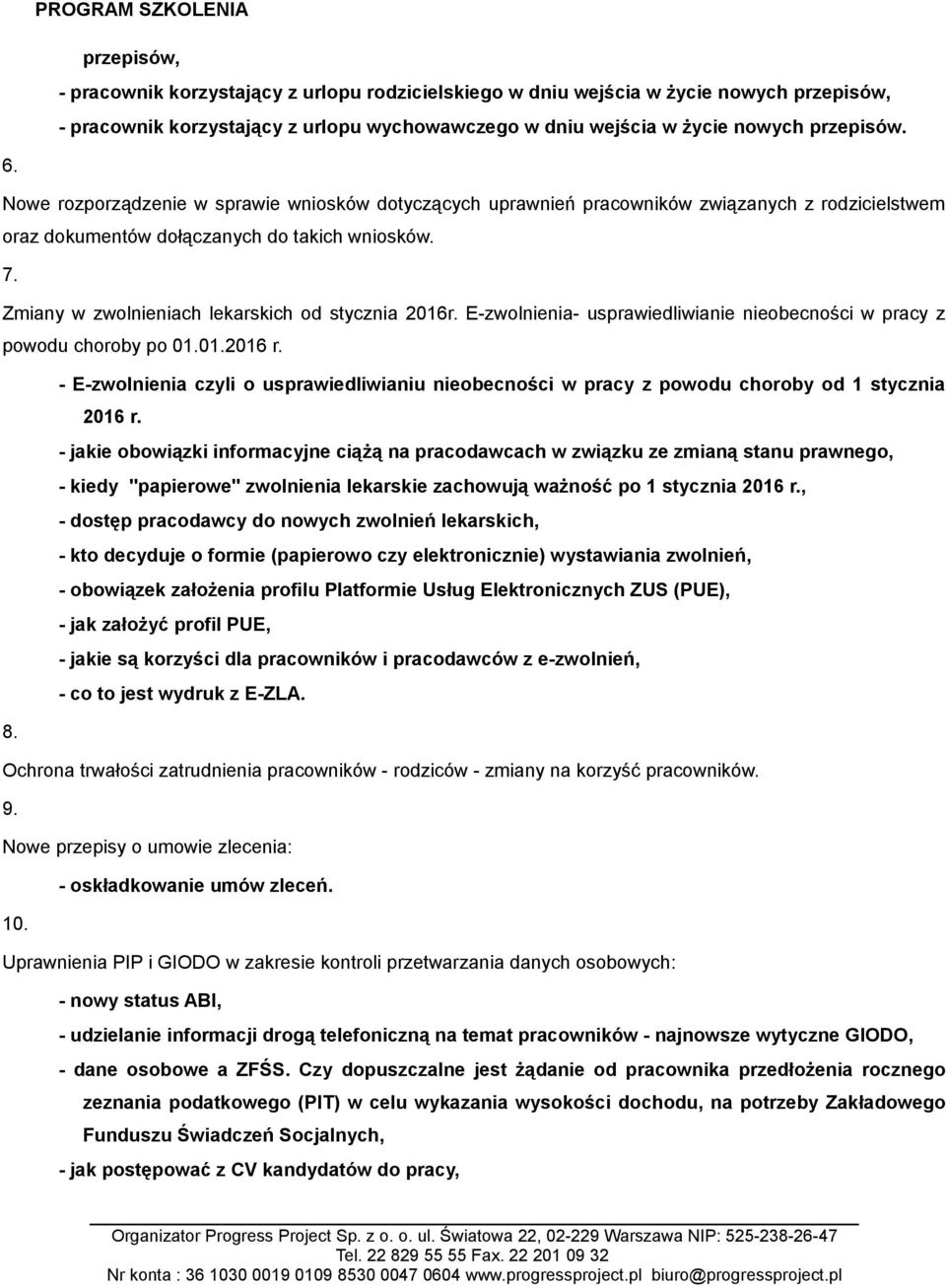 PROGRAM SZKOLENIA

przepisów,

- pracownik korzystający z urlopu rodzicielskiego w dniu wejścia w życie nowych przepisów,

- pracownik korzystający z urlopu wychowawczego w dniu wejścia w życie nowych przepisów.

6.

Nowe rozporządzenie w sprawie wniosków dotyczących uprawnień pracowników związanych z rodzicielstwem oraz dokumentów dołączanych do takich wniosków.

7.

Zmiany w zwolnieniach lekarskich od stycznia 2016r. E-zwolnienia- usprawiedliwianie nieobecności w pracy z powodu choroby po 01.01.2016 r.

- E-zwolnienia czyli o usprawiedliwianiu nieobecności w pracy z powodu choroby od 1 stycznia 2016 r.

- jakie obowiązki informacyjne ciążą na pracodawcach w związku ze zmianą stanu prawnego,

- kiedy "papierowe" zwolnienia lekarskie zachowują ważność po 1 stycznia 2016 r.,

- dostęp pracodawcy do nowych zwolnień lekarskich,

- kto decyduje o formie (papierowo czy elektronicznie) wystawiania zwolnień,

- obowiązek założenia profilu Platformie Usług Elektronicznych ZUS (PUE),

- jak założyć profil PUE,

- jakie są korzyści dla pracowników i pracodawców z e-zwolnień,

- co to jest wydruk z E-ZLA.

8.

Ochrona trwałości zatrudnienia pracowników - rodziców - zmiany na korzyść pracowników.

9.

Nowe przepisy o umowie zlecenia:

- oskładkowanie umów zleceń.

10.

Uprawnienia PIP i GIODO w zakresie kontroli przetwarzania danych osobowych:

- nowy status ABI,

- udzielanie informacji drogą telefoniczną na temat pracowników - najnowsze wytyczne GIODO,

- dane osobowe a ZFŚS. Czy dopuszczalne jest żądanie od pracownika przedłożenia rocznego zeznania podatkowego (PIT) w celu wykazania wysokości dochodu, na potrzeby Zakładowego Funduszu Świadczeń Socjalnych,

- jak postępować z CV kandydatów do pracy,

Organizator Progress Project Sp. z o. o. ul. Światowa 22, 02-229 Warszawa NIP: 525-238-26-47
Tel. 22 829 55 55 Fax. 22 201 09 32
Nr konta : 36 1030 0019 0109 8530 0047 0604 www.progressproject.pl biuro@progressproject.pl